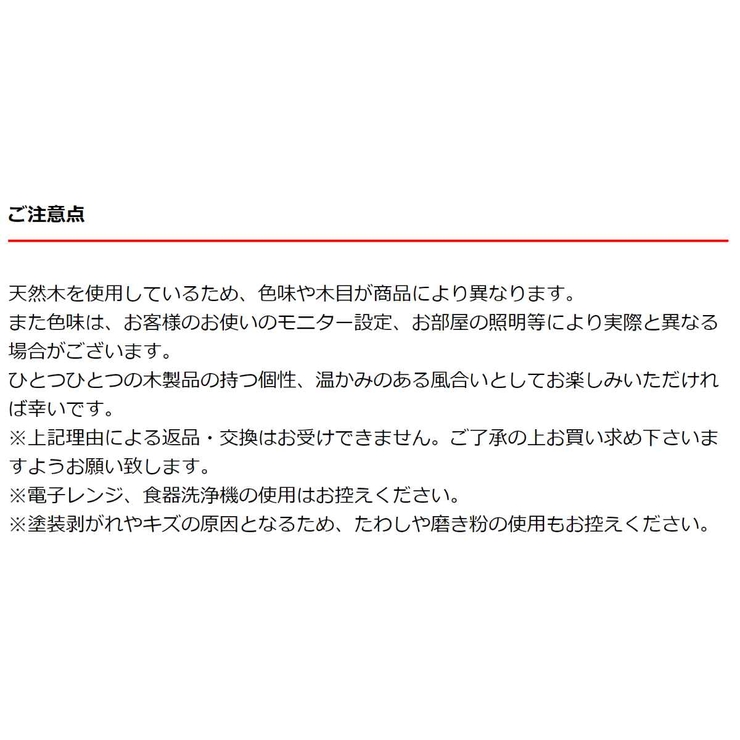 ご注意点

天然木を使用しているため、色味や木目が商品により異なります。
また色味は、お客様のお使いのモニター設定、お部屋の照明等により実際と異なる場合がございます。
ひとつひとつの木製品の持つ個性、温かみのある風合いとしてお楽しみいただければ幸いです。
※上記理由による返品・交換はお受けできません。ご了承の上お買い求め下さいますようお願い致します。
※電子レンジ、食器洗浄機の使用はお控えください。
※塗装剥がれやキズの原因となるため、たわしや磨き粉の使用もお控えください。